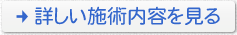 → 詳しい施術内容を見る